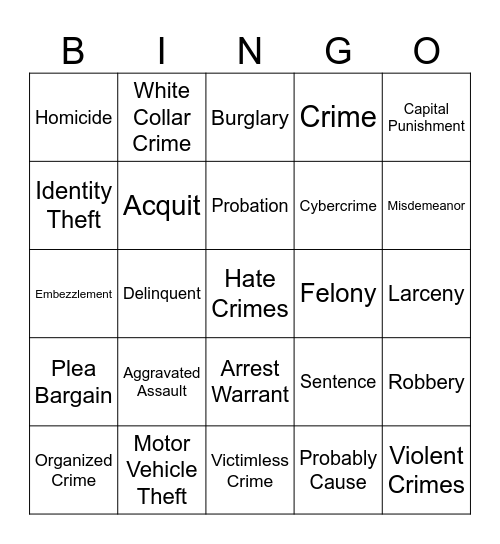 | B | I | N | G | O |
|---|---|---|---|---|
| Homicide | White Collar Crime | Burglary | Crime | Capital Punishment |
| Identity Theft | Acquit | Probation | Cybercrime | Misdemeanor |
| Embezzlement | Delinquent | Hate Crimes | Felony | Larceny |
| Plea Bargain | Aggravated Assault | Arrest Warrant | Sentence | Robbery |
| Organized Crime | Motor Vehicle Theft | Victimless Crime | Probably Cause | Violent Crimes |